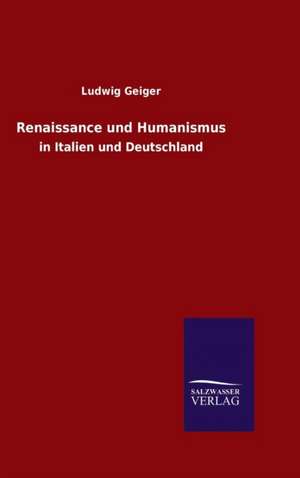 Ludwig Geiger

Renaissance und Humanismus

in Italien und Deutschland

SALZWASSER
VERLAG